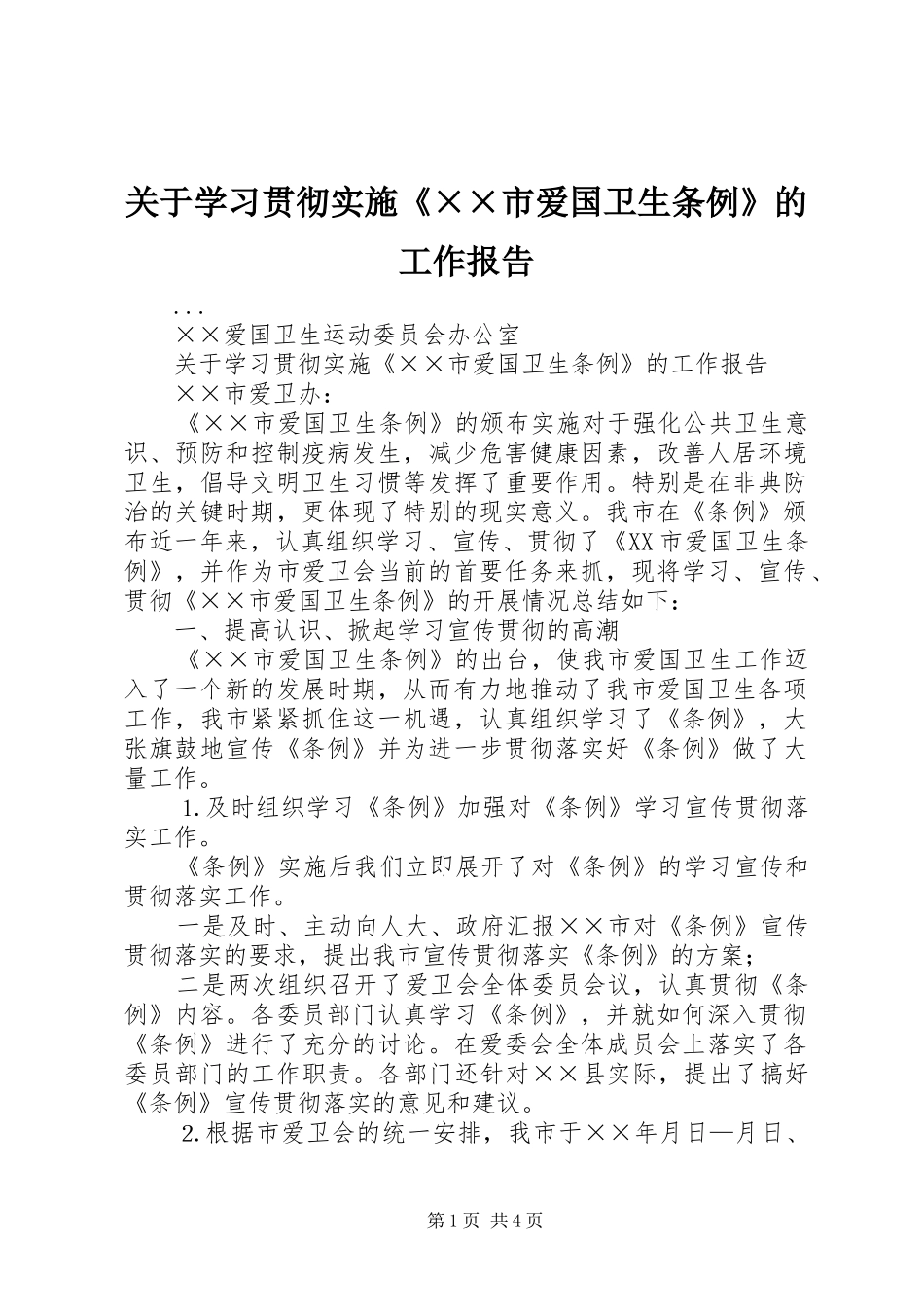 关于学习贯彻实施《××市爱国卫生条例》的工作报告

...

××爱国卫生运动委员会办公室

关于学习贯彻实施《××市爱国卫生条例》的工作报告

××市爱卫办：

《××市爱国卫生条例》的颁布实施对于强化公共卫生意识、预防和控制疫病发生，减少危害健康因素，改善人居环境卫生，倡导文明卫生习惯等发挥了重要作用。特别是在非典防治的关键时期，更体现了特别的现实意义。我市在《条例》颁布近一年来，认真组织学习、宣传、贯彻了《XX市爱国卫生条例》，并作为市爱卫会当前的首要任务来抓，现将学习、宣传、贯彻《××市爱国卫生条例》的开展情况总结如下：

一、提高认识、掀起学习宣传贯彻的高潮

《××市爱国卫生条例》的出台，使我市爱国卫生工作迈入了一个新的发展时期，从而有力地推动了我市爱国卫生各项工作，我市紧紧抓住这一机遇，认真组织学习了《条例》，大张旗鼓地宣传《条例》并为进一步贯彻落实好《条例》做了大量工作。

1.及时组织学习《条例》加强对《条例》学习宣传贯彻落实工作。

《条例》实施后我们立即展开了对《条例》的学习宣传和贯彻落实工作。

一是及时、主动向人大、政府汇报××市对《条例》宣传贯彻落实的要求，提出我市宣传贯彻落实《条例》的方案；

二是两次组织召开了爱卫会全体委员会议，认真贯彻《条例》内容。各委员部门认真学习《条例》，并就如何深入贯彻《条例》进行了充分的讨论。在爱委会全体成员会上落实了各委员部门的工作职责。各部门还针对××县实际，提出了搞好《条例》宣传贯彻落实的意见和建议。

2.根据市爱卫会的统一安排，我市于××年月日—月日、

第1页 共4页